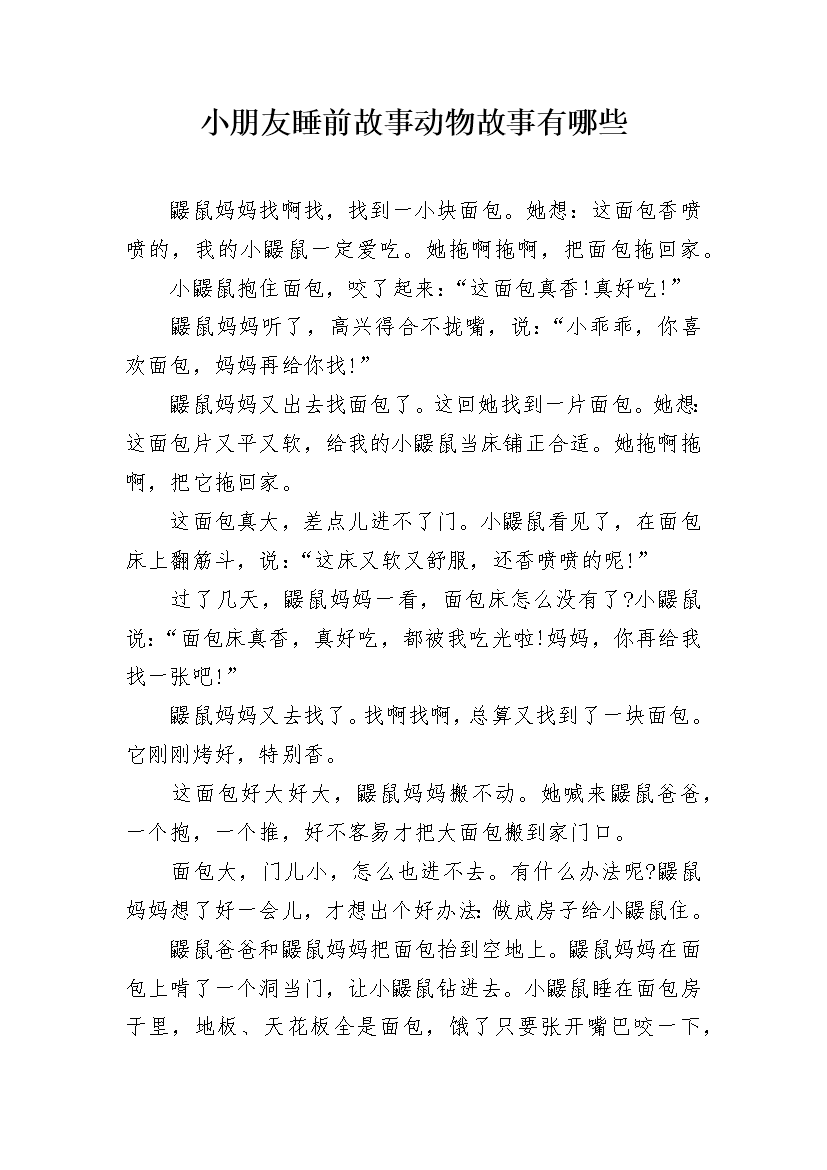 小朋友睡前故事动物故事有哪些

鼹鼠妈妈找啊找，找到一小块面包。她想：这面包香喷喷的，我的小鼹鼠一定爱吃。她拖啊拖啊，把面包拖回家。

小鼹鼠抱住面包，咬了起来：“这面包真香!真好吃!”

鼹鼠妈妈听了，高兴得合不拢嘴，说：“小乖乖，你喜欢面包，妈妈再给你找!”

鼹鼠妈妈又出去找面包了。这回她找到一片面包。她想：这面包片又平又软，给我的小鼹鼠当床铺正合适。她拖啊拖啊，把它拖回家。

这面包真大，差点儿进不了门。小鼹鼠看见了，在面包床上翻筋斗，说：“这床又软又舒服，还香喷喷的呢!”

过了几天，鼹鼠妈妈一看，面包床怎么没有了?小鼹鼠说：“面包床真香，真好吃，都被我吃光啦!妈妈，你再给我找一张吧!”

鼹鼠妈妈又去找了。找啊找啊，总算又找到了一块面包。它刚刚烤好，特别香。

这面包好大好大，鼹鼠妈妈搬不动。她喊来鼹鼠爸爸，一个抱，一个推，好不容易才把大面包搬到家门口。

面包大，门儿小，怎么也进不去。有什么办法呢?鼹鼠妈妈想了好一会儿，才想出个好办法：做成房子给小鼹鼠住。

鼹鼠爸爸和鼹鼠妈妈把面包抬到空地上。鼹鼠妈妈在面包上啃了一个洞当门，让小鼹鼠钻进去。小鼹鼠睡在面包房子里，地板、天花板全是面包，饿了只要张开嘴巴咬一下，